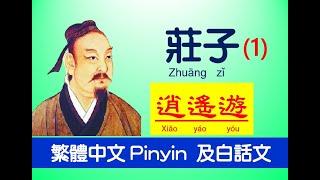 莊子 (1)
Zhuāng zǐ

逍遙遊
Xiāo yáo yóu

繁體中文 Pinyin 及白話文